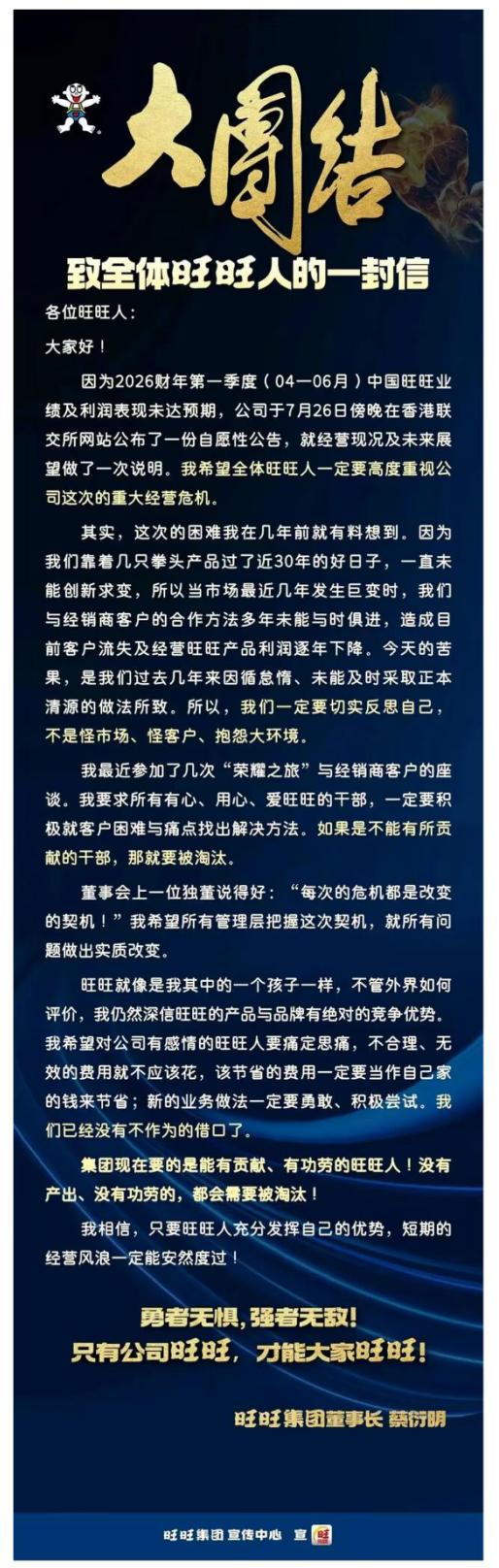 大團結

致全体旺旺人的一封信

各位旺旺人：

大家好！

因为2026财年第一季度（04—06月）中国旺旺业绩及利润表现未达预期，公司于7月26日傍晚在香港联交所网站公布了一份自愿性公告，就经营现况及未来展望做了一次说明。我希望全体旺旺人一定要高度重视公司这次的重大经营危机。

其实，这次的困难我在几年前就有料想到。因为我们靠着几只拳头产品过了近30年的好日子，一直未能创新求变，所以当市场最近几年发生巨变时，我们与经销商客户的合作方法多年未能与时俱进，造成目前客户流失及经营旺旺产品利润逐年下降。今天的苦果，是我们过去几年来因循怠惰、未能及时采取正本清源的做法所致。所以，我们一定要切实反思自己，不是怪市场、怪客户、抱怨大环境。

我最近参加了几次“荣耀之旅”与经销商客户的座谈。我要求所有有心、用心、爱旺旺的干部，一定要积极就客户困难与痛点找出解决方法。如果是不能有所贡献的干部，那就要被淘汰。

董事会上一位独董说得好：“每次的危机都是改变的契机！”我希望所有管理层把握这次契机，就所有问题做出实质改变。

旺旺就像是我其中的一个孩子一样，不管外界如何评价，我仍然深信旺旺的产品与品牌有绝对的竞争优势。我希望对公司有感情的旺旺人要痛定思痛，不合理、无效的费用就不应该花，该节省的费用一定要当作自己家的钱来节省；新的业务做法一定要勇敢、积极尝试。我们已经没有不作为的借口了。

集团现在要的是能有贡献、有功劳的旺旺人！没有产出、没有功劳的，都会需要被淘汰！

我相信，只要旺旺人充分发挥自己的优势，短期的经营风浪一定能安然度过！

勇者无惧，强者无敌！
只有公司旺旺，才能大家旺旺！

旺旺集团董事长 蔡衍明

旺旺集团 宣传中心 宣